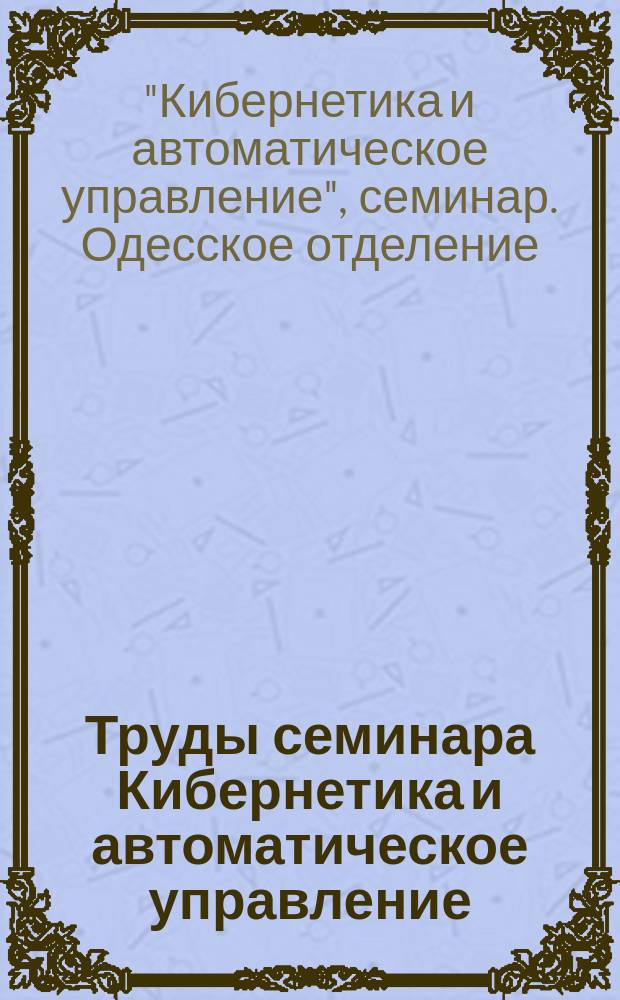 "Кибернетика и автоматическое управление", семинар. Одесское отделение

Труды семинара Кибернетика и автоматическое управление